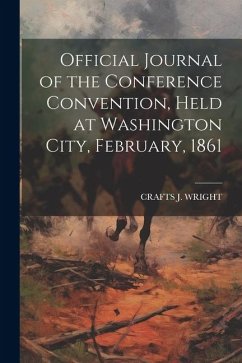 Official Journal of the Conference Convention, Held at Washington City, February, 1861

CRAFTS J. WRIGHT